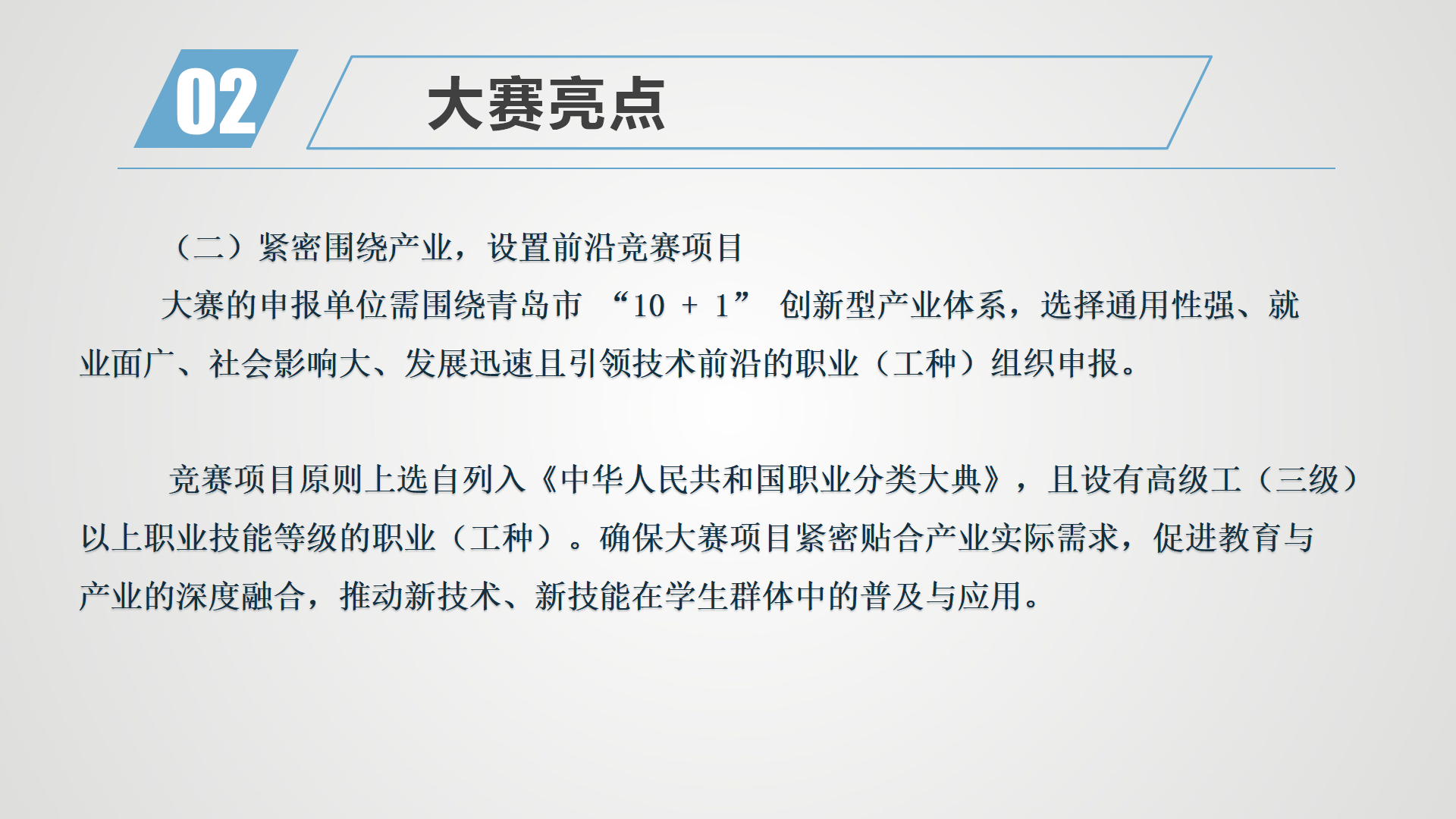 02

大赛亮点

（二）紧密围绕产业，设置前沿竞赛项目

大赛的申报单位需围绕青岛市 “10 + 1” 创新型产业体系，选择通用性强、就业面广、社会影响大、发展迅速且引领技术前沿的职业（工种）组织申报。

竞赛项目原则上选自列入《中华人民共和国职业分类大典》，且设有高级工（三级）以上职业技能等级的职业（工种）。确保大赛项目紧密贴合产业实际需求，促进教育与产业的深度融合，推动新技术、新技能在学生群体中的普及与应用。